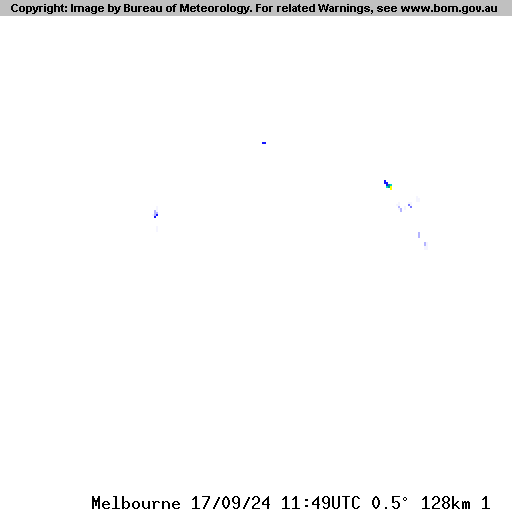 Copyright: Image by Bureau of Meteorology. For related Warnings, see www.bom.gov.au

Melbourne 17/09/24 11:49UTC 0.5° 128km 1